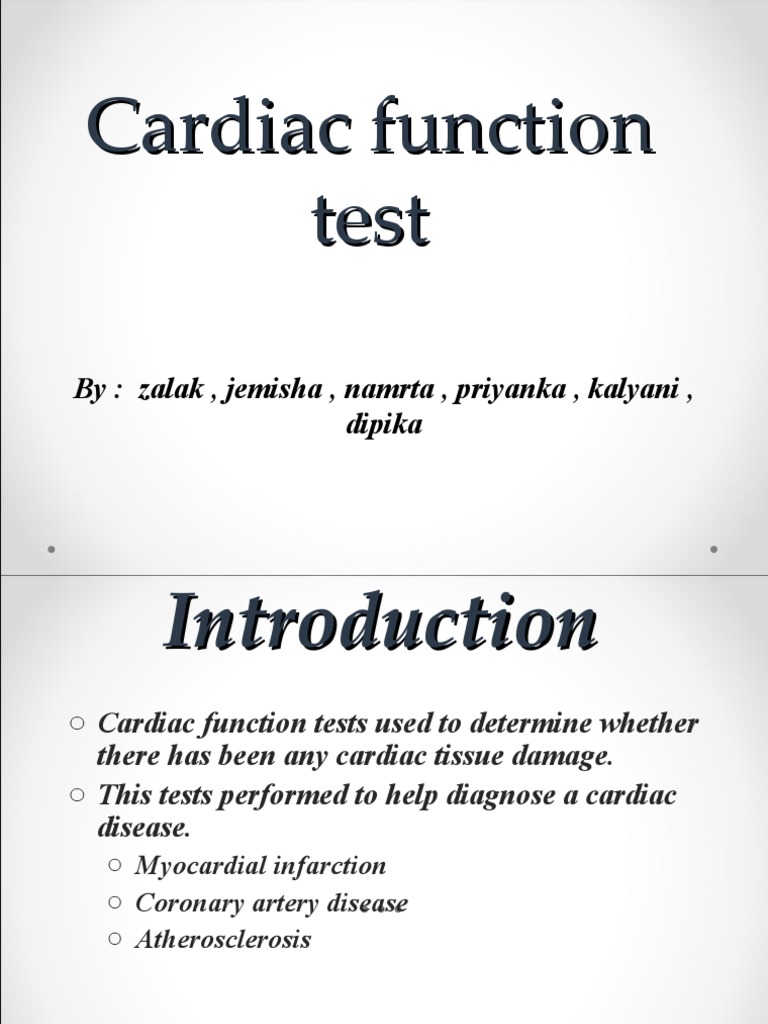 Cardiac function test

By : zalak , jemisha , namrta , priyanka , kalyani , dipika

Introduction

○ Cardiac function tests used to determine whether there has been any cardiac tissue damage.
○ This tests performed to help diagnose a cardiac disease.
○ Myocardial infarction
○ Coronary artery disease
○ Atherosclerosis